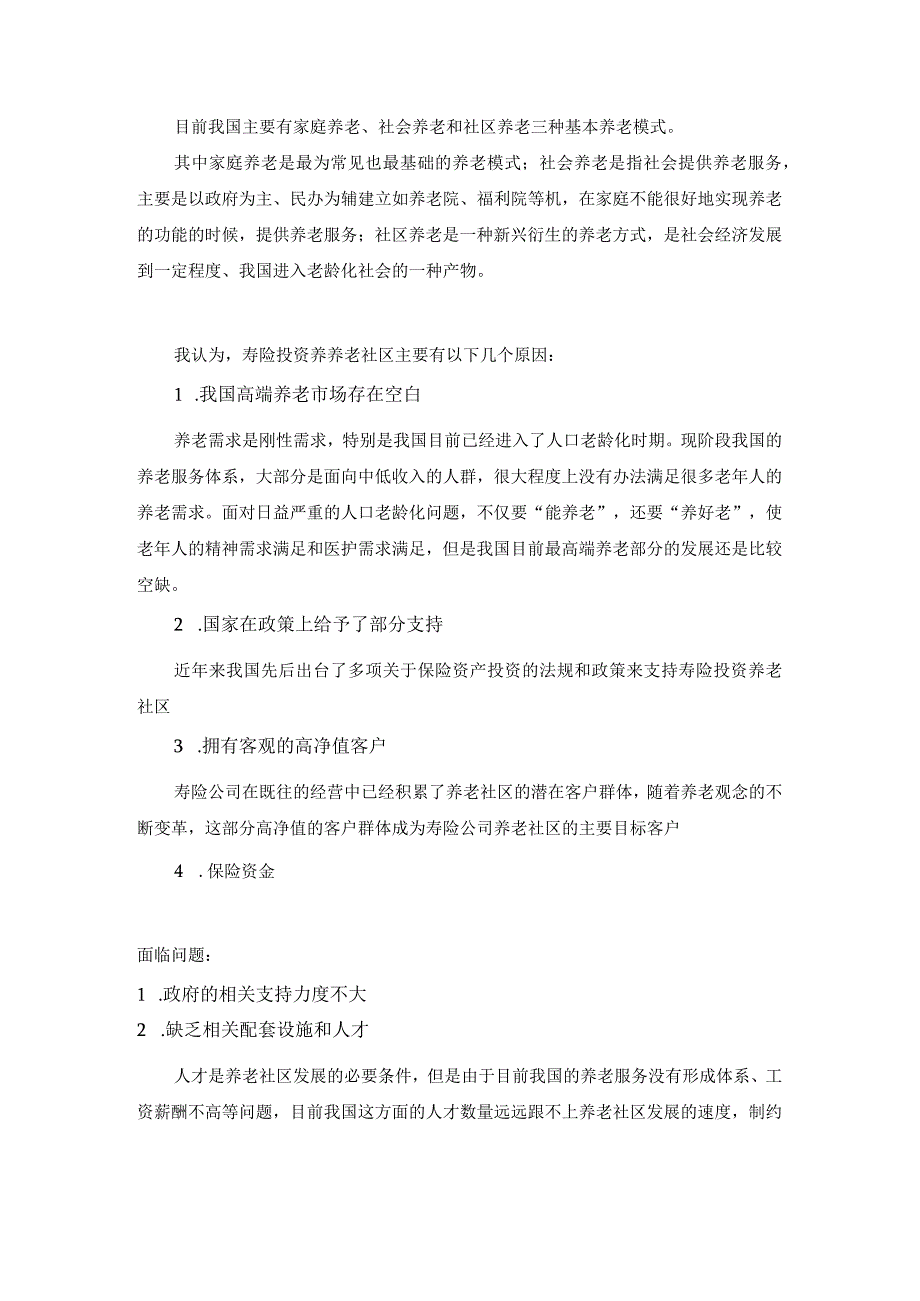 目前我国主要有家庭养老、社会养老和社区养老三种基本养老模式。

其中家庭养老是最为常见也最基础的养老模式；社会养老是指社会提供养老服务，主要是以政府为主、民办为辅建立如养老院、福利院等机，在家庭不能很好地实现养老的功能的时候，提供养老服务；社区养老是一种新兴衍生的养老方式，是社会经济发展到一定程度、我国进入老龄化社会的一种产物。

我认为，寿险投资养养老社区主要有以下几个原因：

1 .我国高端养老市场存在空白

养老需求是刚性需求，特别是我国目前已经进入了人口老龄化时期。现阶段我国的养老服务体系，大部分是面向中低收入的人群，很大程度上没有办法满足很多老年人的养老需求。面对日益严重的人口老龄化问题，不仅要“能养老”，还要“养好老”，使老年人的精神需求满足和医护需求满足，但是我国目前最高端养老部分的发展还是比较空缺。

2 .国家在政策上给予了部分支持

近年来我国先后出台了多项关于保险资产投资的法规和政策来支持寿险投资养老社区

3 .拥有客观的高净值客户

寿险公司在既往的经营中已经积累了养老社区的潜在客户群体，随着养老观念的不断变革，这部分高净值的客户群体成为寿险公司养老社区的主要目标客户

4 . 保险资金

面临问题：

1 .政府的相关支持力度不大

2 .缺乏相关配套设施和人才

人才是养老社区发展的必要条件，但是由于目前我国的养老服务没有形成体系、工资薪酬不高等问题，目前我国这方面的人才数量远远跟不上养老社区发展的速度，制约